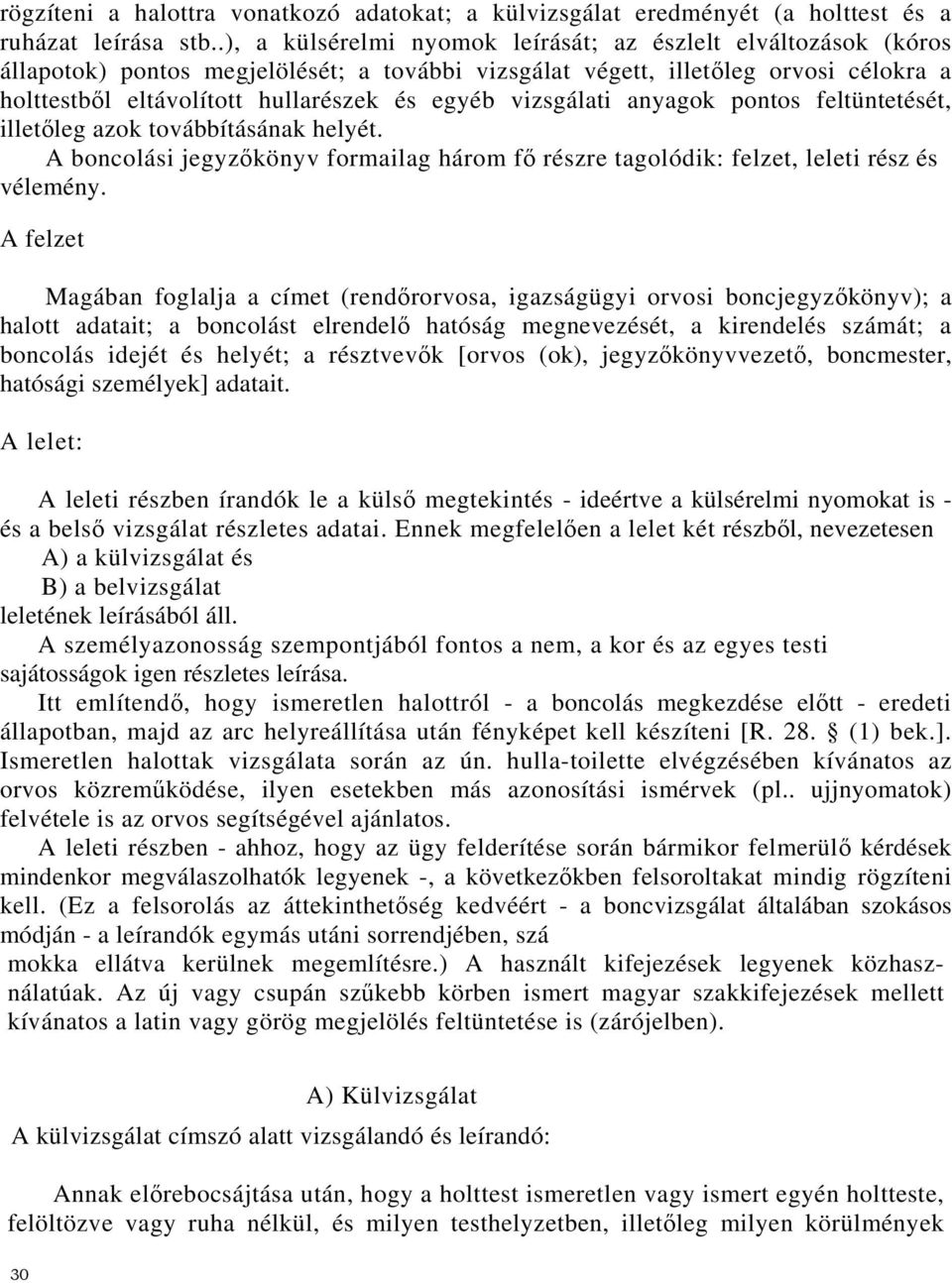 rögzíteni a halottra vonatkozó adatokat; a külvizsgálat eredményét (a holttest és a ruházat leírása stb..), a külsérelmi nyomok leírását; az észlelt elváltozások (kóros állapotok) pontos megjelölését; a további vizsgálat végett, illetőleg orvosi célokra a holttestből eltávolított hullarészek és egyéb vizsgálati anyagok pontos feltüntetését, illetőleg azok továbbításának helyét.

A boncolási jegyzőkönyv formailag három fő részre tagolódik: felzet, leleti rész és vélemény.

A felzet

Magában foglalja a címet (rendőrorvosa, igazságügyi orvosi boncjegyzőkönyv); a halott adatait; a boncolást elrendelő hatóság megnevezését, a kirendelés számát; a boncolás idejét és helyét; a résztvevők [orvos (ok), jegyzőkönyvvezető, boncmester, hatósági személyek] adatait.

A lelet:

A leleti részben írandók le a külső megtekintés - ideértve a külsérelmi nyomokat is - és a belső vizsgálat részletes adatai. Ennek megfelelően a lelet két részből, nevezetesen
A) a külvizsgálat és
B) a belvizsgálat
leletének leírásából áll.

A személyazonosság szempontjából fontos a nem, a kor és az egyes testi sajátosságok igen részletes leírása.

Itt említendő, hogy ismeretlen halottról - a boncolás megkezdése előtt - eredeti állapotban, majd az arc helyreállítása után fényképet kell készíteni [R. 28. § (1) bek.]. Ismeretlen halottak vizsgálata során az ún. hulla-toilette elvégzésében kívánatos az orvos közreműködése, ilyen esetekben más azonosítási ismérvek (pl.. ujjnyomatok) felvétele is az orvos segítségével ajánlatos.

A leleti részben - ahhoz, hogy az ügy felderítése során bármikor felmerülő kérdések mindenkor megválaszolhatók legyenek -, a következőkben felsoroltakat mindig rögzíteni kell. (Ez a felsorolás az áttekinthetőség kedvéért - a boncvizsgálat általában szokásos módján - a leírandók egymás utáni sorrendjében, szá
mokka ellátva kerülnek megemlítésre.) A használt kifejezések legyenek közhasználatúak. Az új vagy csupán szűkebb körben ismert magyar szakkifejezések mellett kívánatos a latin vagy görög megjelölés feltüntetése is (zárójelben).

A) Külvizsgálat

A külvizsgálat címszó alatt vizsgálandó és leírandó:

Annak előrebocsájtása után, hogy a holttest ismeretlen vagy ismert egyén holtteste, felöltözve vagy ruha nélkül, és milyen testhelyzetben, illetőleg milyen körülmények

30